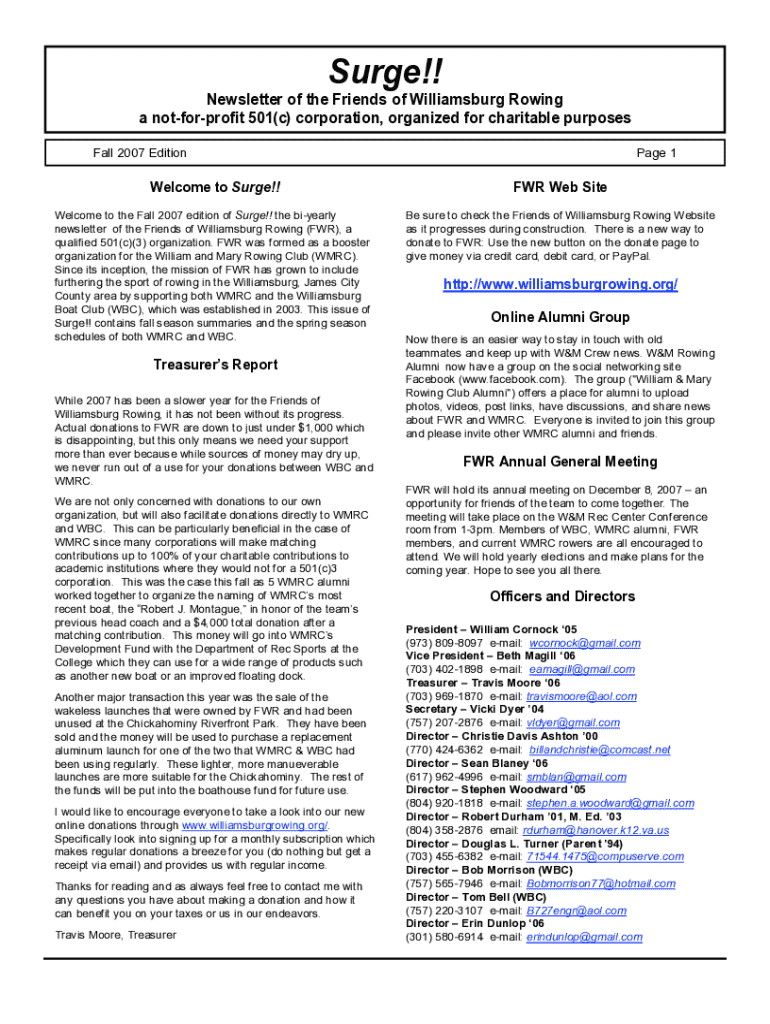 Surge!!

Newsletter of the Friends of Williamsburg Rowing
a not-for-profit 501(c) corporation, organized for charitable purposes

Fall 2007 Edition

Page 1

Welcome to Surge!!

Welcome to the Fall 2007 edition of Surge!! the bi-yearly newsletter of the Friends of Williamsburg Rowing (FWR), a qualified 501(c)(3) organization. FWR was formed as a booster organization for the William and Mary Rowing Club (WMRC). Since its inception, the mission of FWR has grown to include furthering the sport of rowing in the Williamsburg, James City County area by supporting both WMRC and the Williamsburg Boat Club (WBC), which was established in 2003. This issue of Surge!! contains fall season summaries and the spring season schedules of both WMRC and WBC.

Treasurer's Report

While 2007 has been a slower year for the Friends of Williamsburg Rowing, it has not been without its progress. Actual donations to FWR are down to just under $1,000 which is disappointing, but this only means we need your support more than ever because while sources of money may dry up, we never run out of a use for your donations between WBC and WMRC.

We are not only concerned with donations to our own organization, but will also facilitate donations directly to WMRC and WBC. This can be particularly beneficial in the case of WMRC since many corporations will make matching contributions up to 100% of your charitable contributions to academic institutions where they would not for a 501(c)3 corporation. This was the case this fall as 5 WMRC alumni worked together to organize the naming of WMRC's most recent boat, the "Robert J. Montague," in honor of the team's previous head coach and a $4,000 total donation after a matching contribution. This money will go into WMRC's Development Fund with the Department of Rec Sports at the College which they can use for a wide range of products such as another new boat or an improved floating dock.

Another major transaction this year was the sale of the wakeless launches that were owned by FWR and had been unused at the Chickahominy Riverfront Park. They have been sold and the money will be used to purchase a replacement aluminum launch for one of the two that WMRC & WBC had been using regularly. These lighter, more manueverable launches are more suitable for the Chickahominy. The rest of the funds will be put into the boathouse fund for future use.

I would like to encourage everyone to take a look into our new online donations through www.williamsburgrowing.org/. Specifically look into signing up for a monthly subscription which makes regular donations a breeze for you (do nothing but get a receipt via email) and provides us with regular income.

Thanks for reading and as always feel free to contact me with any questions you have about making a donation and how it can benefit you on your taxes or us in our endeavors.

Travis Moore, Treasurer

FWR Web Site

Be sure to check the Friends of Williamsburg Rowing Website as it progresses during construction. There is a new way to donate to FWR: Use the new button on the donate page to give money via credit card, debit card, or PayPal.

http://www.williamsburgrowing.org/

Online Alumni Group

Now there is an easier way to stay in touch with old teammates and keep up with W&M Crew news. W&M Rowing Alumni now have a group on the social networking site Facebook (www.facebook.com). The group ("William & Mary Rowing Club Alumni") offers a place for alumni to upload photos, videos, post links, have discussions, and share news about FWR and WMRC. Everyone is invited to join this group and please invite other WMRC alumni and friends.

FWR Annual General Meeting

FWR will hold its annual meeting on December 8, 2007 – an opportunity for friends of the team to come together. The meeting will take place on the W&M Rec Center Conference room from 1-3pm. Members of WBC, WMRC alumni, FWR members, and current WMRC rowers are all encouraged to attend. We will hold yearly elections and make plans for the coming year. Hope to see you all there.

Officers and Directors

President – William Cornock '05
(973) 809-8097 e-mail: wcornock@gmail.com
Vice President – Beth Magill '06
(703) 402-1898 e-mail: eamagill@gmail.com
Treasurer – Travis Moore '06
(703) 969-1870 e-mail: travismoore@aol.com
Secretary – Vicki Dyer '04
(757) 207-2876 e-mail: vldyer@gmail.com
Director – Christie Davis Ashton '00
(770) 424-6362 e-mail: billandchristie@comcast.net
Director – Sean Blaney '06
(617) 962-4996 e-mail: smblan@gmail.com
Director – Stephen Woodward '05
(804) 920-1818 e-mail: stephen.a.woodward@gmail.com
Director – Robert Durham '01, M. Ed. '03
(804) 358-2876 email: rdurham@hanover.k12.va.us
Director – Douglas L. Turner (Parent '94)
(703) 455-6382 e-mail: 71544.1475@compuserve.com
Director – Bob Morrison (WBC)
(757) 565-7946 e-mail: Bobmorrison77@hotmail.com
Director – Tom Bell (WBC)
(757) 220-3107 e-mail: B727engr@aol.com
Director – Erin Dunlop '06
(301) 580-6914 e-mail: erindunlop@gmail.com